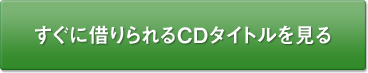 すぐに借りられるCDタイトルを見る